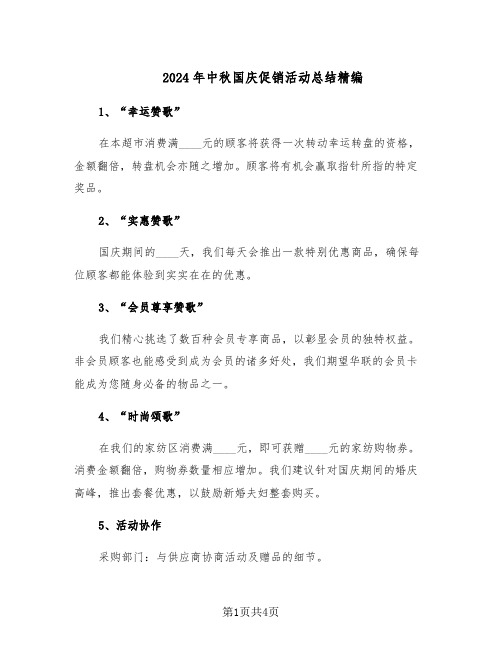 2024年中秋国庆促销活动总结精编

1、“幸运赞歌”

在本超市消费满____元的顾客将获得一次转动幸运转盘的资格，金额翻倍，转盘机会亦随之增加。顾客将有机会赢取指针所指的特定奖品。

2、“实惠赞歌”

国庆期间的____天，我们每天会推出一款特别优惠商品，确保每位顾客都能体验到实实在在的优惠。

3、“会员尊享赞歌”

我们精心挑选了数百种会员专享商品，以彰显会员的独特权益。非会员顾客也能感受到成为会员的诸多好处，我们期望华联的会员卡能成为您随身必备的物品之一。

4、“时尚颂歌”

在我们的家纺区消费满____元，即可获赠____元的家纺购物券。消费金额翻倍，购物券数量相应增加。我们建议针对国庆期间的婚庆高峰，推出套餐优惠，以鼓励新婚夫妇整套购买。

5、活动协作

采购部门：与供应商协商活动及赠品的细节。

第1页共4页